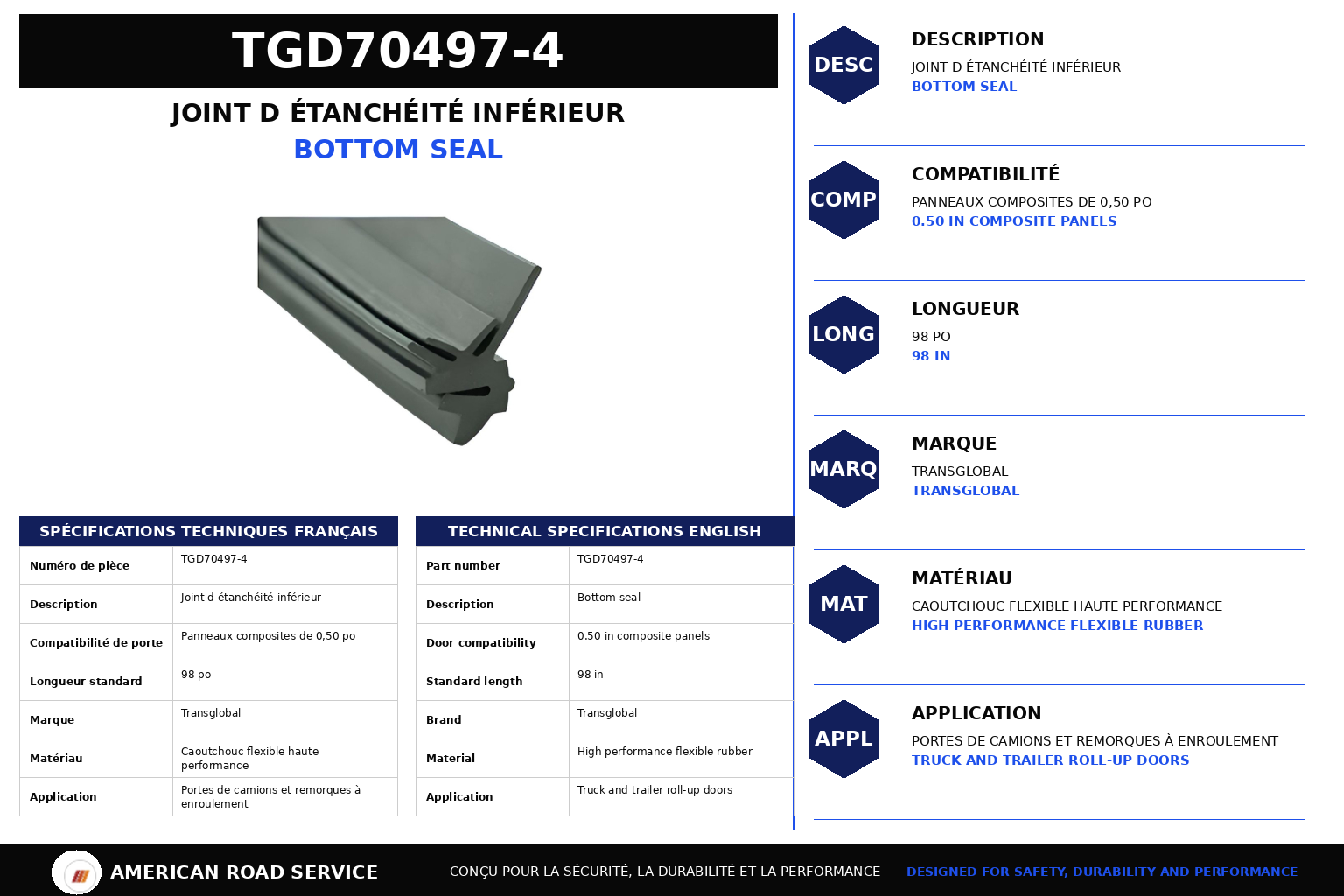 TGD70497-4

JOINT D ÉTANCHÉITÉ INFÉRIEUR
BOTTOM SEAL

SPÉCIFICATIONS TECHNIQUES FRANÇAIS

| Numéro de pièce | TGD70497-4 |
|---|---|
| Description | Joint d étanchéité inférieur |
| Compatibilité de porte | Panneaux composites de 0,50 po |
| Longueur standard | 98 po |
| Marque | Transglobal |
| Matériau | Caoutchouc flexible haute performance |
| Application | Portes de camions et remorques à enroulement |

TECHNICAL SPECIFICATIONS ENGLISH

| Part number | TGD70497-4 |
|---|---|
| Description | Bottom seal |
| Door compatibility | 0.50 in composite panels |
| Standard length | 98 in |
| Brand | Transglobal |
| Material | High performance flexible rubber |
| Application | Truck and trailer roll-up doors |

DESC
DESCRIPTION
JOINT D ÉTANCHÉITÉ INFÉRIEUR
BOTTOM SEAL

COMP
COMPATIBILITÉ
PANNEAUX COMPOSITES DE 0,50 PO
0.50 IN COMPOSITE PANELS

LONG
LONGUEUR
98 PO
98 IN

MARQ
MARQUE
TRANSGLOBAL
TRANSGLOBAL

MAT
MATÉRIAU
CAOUTCHOUC FLEXIBLE HAUTE PERFORMANCE
HIGH PERFORMANCE FLEXIBLE RUBBER

APPL
APPLICATION
PORTES DE CAMIONS ET REMORQUES À ENROULEMENT
TRUCK AND TRAILER ROLL-UP DOORS

AMERICAN ROAD SERVICE
CONÇU POUR LA SÉCURITÉ, LA DURABILITÉ ET LA PERFORMANCE
DESIGNED FOR SAFETY, DURABILITY AND PERFORMANCE